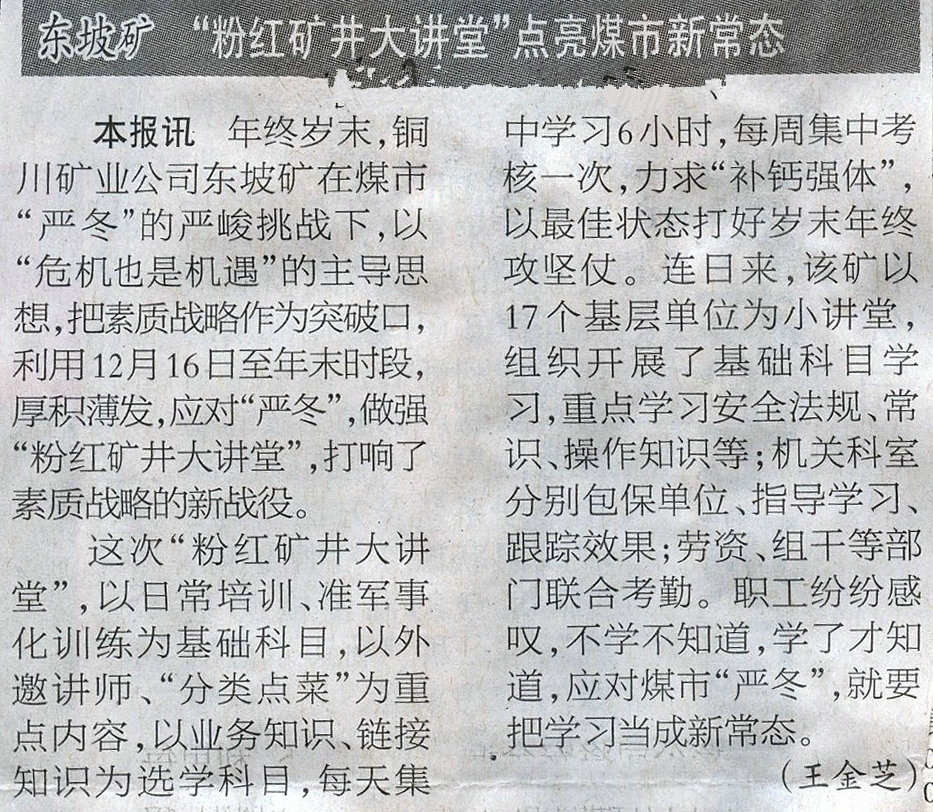 东坡矿 “粉红矿井大讲堂”点亮煤市新常态

本报讯 年终岁末，铜川矿业公司东坡矿在煤市“严冬”的严峻挑战下，以“危机也是机遇”的主导思想，把素质战略作为突破口，利用12月16日至年末时段，厚积薄发，应对“严冬”，做强“粉红矿井大讲堂”，打响了素质战略的新战役。

这次“粉红矿井大讲堂”，以日常培训、准军事化训练为基础科目，以外邀讲师、“分类点菜”为重点内容，以业务知识、链接知识为选学科目，每天集中学习6小时，每周集中考核一次，力求“补钙强体”，以最佳状态打好岁末年终攻坚仗。连日来，该矿以17个基层单位为小讲堂，组织开展了基础科目学习，重点学习安全法规、常识、操作知识等；机关科室分别包保单位、指导学习、跟踪效果；劳资、组干等部门联合考勤。职工纷纷感叹，不学不知道，学了才知道，应对煤市“严冬”，就要把学习当成新常态。

(王金芝)